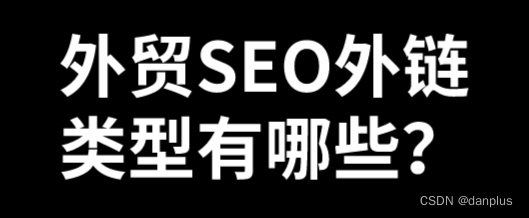 外贸SEO外链类型有哪些?

CSDN @danplus